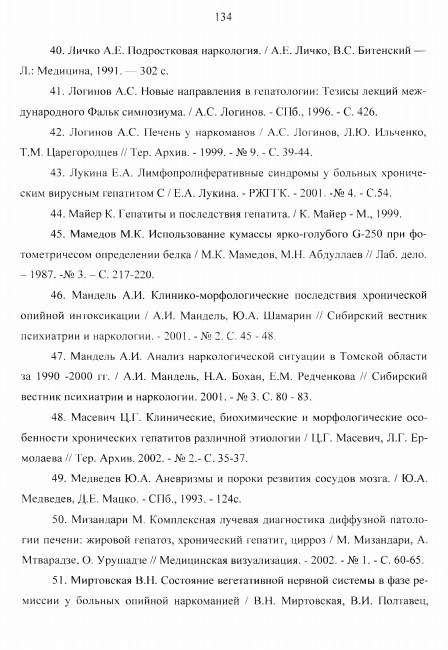 134

40. Личко А.Е. Подростковая наркология. / А.Е. Личко, В.С. Битенский — Л.: Медицина, 1991. — 302 с.

41. Логинов А.С. Новые направления в гепатологии: Тезисы лекций международного Фальк симпозиума. / А.С. Логинов. - СПб., 1996. - С. 426.

42. Логинов А.С. Печень у наркоманов / А.С. Логинов, Л.Ю. Ильченко, Т.М. Царегородцев // Тер. Архив. - 1999. - № 9. - С. 39-44.

43. Лукина Е.А. Лимфопролиферативные синдромы у больных хроническим вирусным гепатитом С / Е.А. Лукина. - РЖГГК. - 2001. -№ 4. - С.54.

44. Майер К. Гепатиты и последствия гепатита. / К. Майер - М., 1999.

45. Мамедов М.К. Использование кумассы ярко-голубого G-250 при фотометричесом определении белка / М.К. Мамедов, М.Н. Абдуллаев // Лаб. дело. – 1987. -№ 3. – С. 217-220.

46. Мандель А.И. Клинико-морфологические последствия хронической опийной интоксикации / А.И. Мандель, Ю.А. Шамарин // Сибирский вестник психиатрии и наркологии. - 2001. - № 2. С. 45 - 48.

47. Мандель А.И. Анализ наркологической ситуации в Томской области за 1990 -2000 гг. / А.И. Мандель, Н.А. Бохан, Е.М. Редченкова // Сибирский вестник психиатрии и наркологии. 2001. - № 3. С. 80 - 83.

48. Масевич Ц.Г. Клинические, биохимические и морфологические особенности хронических гепатитов различной этиологии / Ц.Г. Масевич, Л.Г. Ермолаева // Тер. Архив. 2002. - № 2.- С. 35-37.

49. Медведев Ю.А. Аневризмы и пороки резвития сосудов мозга. / Ю.А. Медведев, Д.Е. Мацко. - СПб., 1993. - 124с.

50. Мизандари М. Комплексная лучевая диагностика диффузной патологии печени: жировой гепатоз, хронический гепатит, цирроз / М. Мизандари, А. Мтварадзе, О. Урушадзе // Медицинская визуализация. - 2002. - № 1. - С. 60-65.

51. Миртовская В.Н. Состояние вегетативной нервной системы в фазе ремиссии у больных опийной наркоманией / В.Н. Миртовская, В.И. Полтавец,